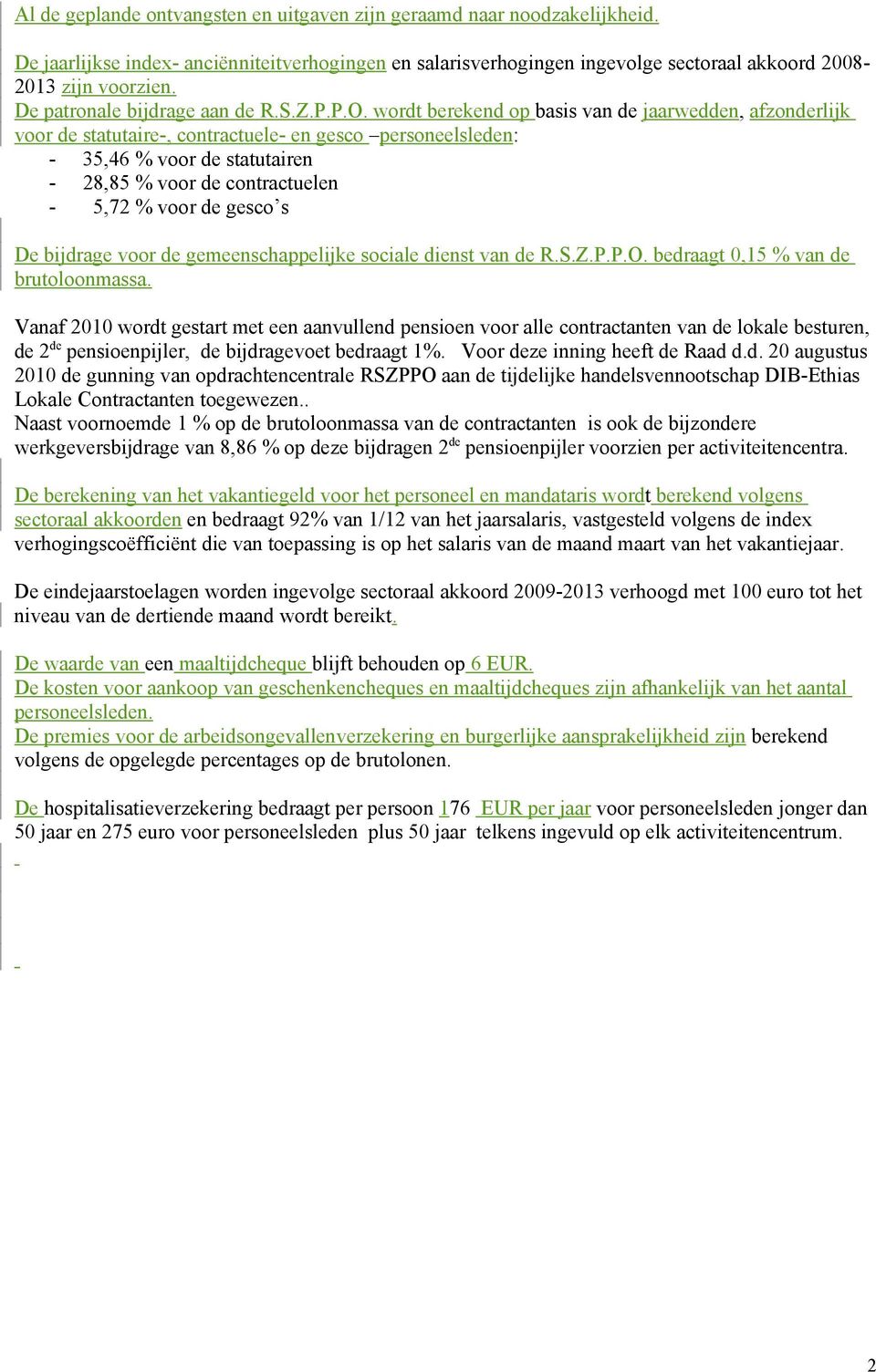 Al de geplande ontvangsten en uitgaven zijn geraamd naar noodzakelijkheid.

De jaarlijkse index- anciënniteitverhogingen en salarisverhogingen ingevolge sectoraal akkoord 2008-2013 zijn voorzien.
De patronale bijdrage aan de R.S.Z.P.P.O. wordt berekend op basis van de jaarwedden, afzonderlijk voor de statutaire-, contractuele- en gesco –personeelsleden:
- 35,46 % voor de statutairen
- 28,85 % voor de contractuelen
- 5,72 % voor de gesco's

De bijdrage voor de gemeenschappelijke sociale dienst van de R.S.Z.P.P.O. bedraagt 0,15 % van de brutoloonmassa.

Vanaf 2010 wordt gestart met een aanvullend pensioen voor alle contractanten van de lokale besturen, de 2$^{de}$ pensioenpijler, de bijdragevoet bedraagt 1%. Voor deze inning heeft de Raad d.d. 20 augustus 2010 de gunning van opdrachtencentrale RSZPPO aan de tijdelijke handelsvennootschap DIB-Ethias Lokale Contractanten toegewezen..
Naast voornoemde 1 % op de brutoloonmassa van de contractanten is ook de bijzondere werkgeversbijdrage van 8,86 % op deze bijdragen 2$^{de}$ pensioenpijler voorzien per activiteitencentra.

De berekening van het vakantiegeld voor het personeel en mandataris wordt berekend volgens sectoraal akkoorden en bedraagt 92% van 1/12 van het jaarsalaris, vastgesteld volgens de index verhogingscoëfficiënt die van toepassing is op het salaris van de maand maart van het vakantiejaar.

De eindejaarstoelagen worden ingevolge sectoraal akkoord 2009-2013 verhoogd met 100 euro tot het niveau van de dertiende maand wordt bereikt.

De waarde van een maaltijdcheque blijft behouden op 6 EUR.
De kosten voor aankoop van geschenkencheques en maaltijdcheques zijn afhankelijk van het aantal personeelsleden.
De premies voor de arbeidsongevallenverzekering en burgerlijke aansprakelijkheid zijn berekend volgens de opgelegde percentages op de brutolonen.

De hospitalisatieverzekering bedraagt per persoon 176 EUR per jaar voor personeelsleden jonger dan 50 jaar en 275 euro voor personeelsleden plus 50 jaar telkens ingevuld op elk activiteitencentrum.

2